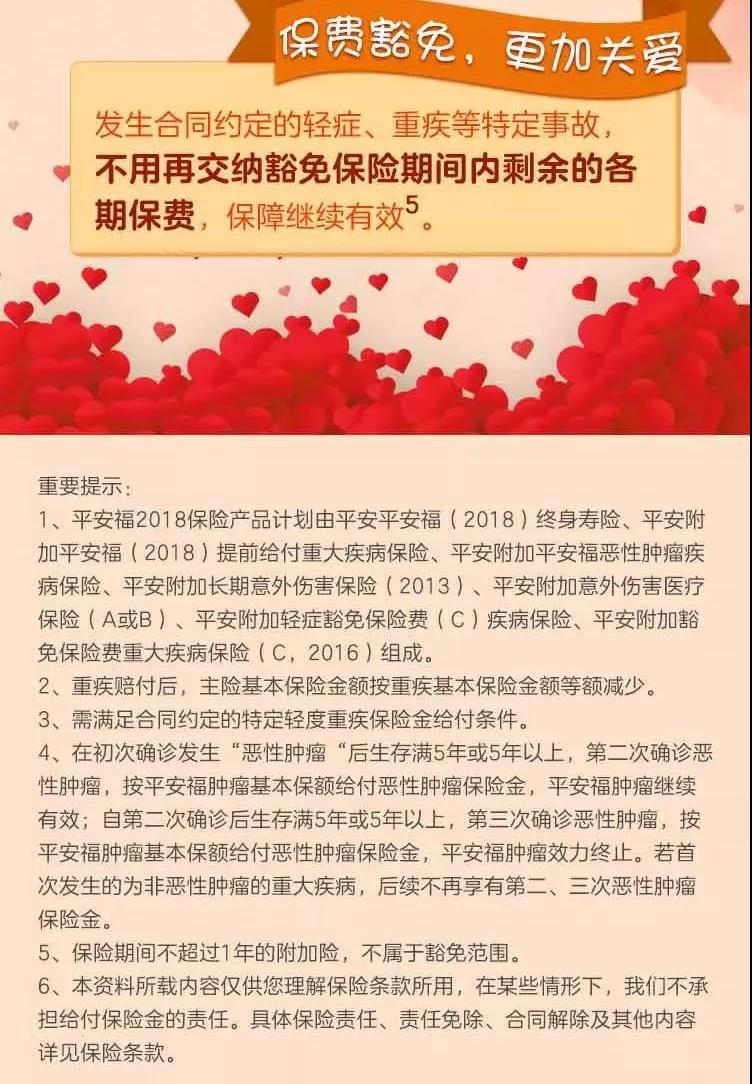 保费豁免，更加关爱

发生合同约定的轻症、重疾等特定事故，不用再交纳豁免保险期间内剩余的各期保费，保障继续有效$^5$。

重要提示：
1、平安福2018保险产品计划由平安平安福（2018）终身寿险、平安附加平安福（2018）提前给付重大疾病保险、平安附加平安福恶性肿瘤疾病保险、平安附加长期意外伤害保险（2013）、平安附加意外伤害医疗保险（A或B）、平安附加轻症豁免保险费（C）疾病保险、平安附加豁免保险费重大疾病保险（C，2016）组成。
2、重疾赔付后，主险基本保险金额按重疾基本保险金额等额减少。
3、需满足合同约定的特定轻度重疾保险金给付条件。
4、在初次确诊发生“恶性肿瘤“后生存满5年或5年以上，第二次确诊恶性肿瘤，按平安福肿瘤基本保额给付恶性肿瘤保险金，平安福肿瘤继续有效；自第二次确诊后生存满5年或5年以上，第三次确诊恶性肿瘤，按平安福肿瘤基本保额给付恶性肿瘤保险金，平安福肿瘤效力终止。若首次发生的为非恶性肿瘤的重大疾病，后续不再享有第二、三次恶性肿瘤保险金。
5、保险期间不超过1年的附加险，不属于豁免范围。
6、本资料所载内容仅供您理解保险条款所用，在某些情形下，我们不承担给付保险金的责任。具体保险责任、责任免除、合同解除及其他内容详见保险条款。